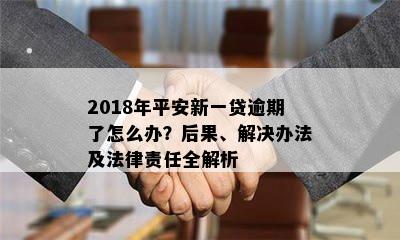 2018年平安新一贷逾期了怎么办？后果、解决办法及法律责任全解析